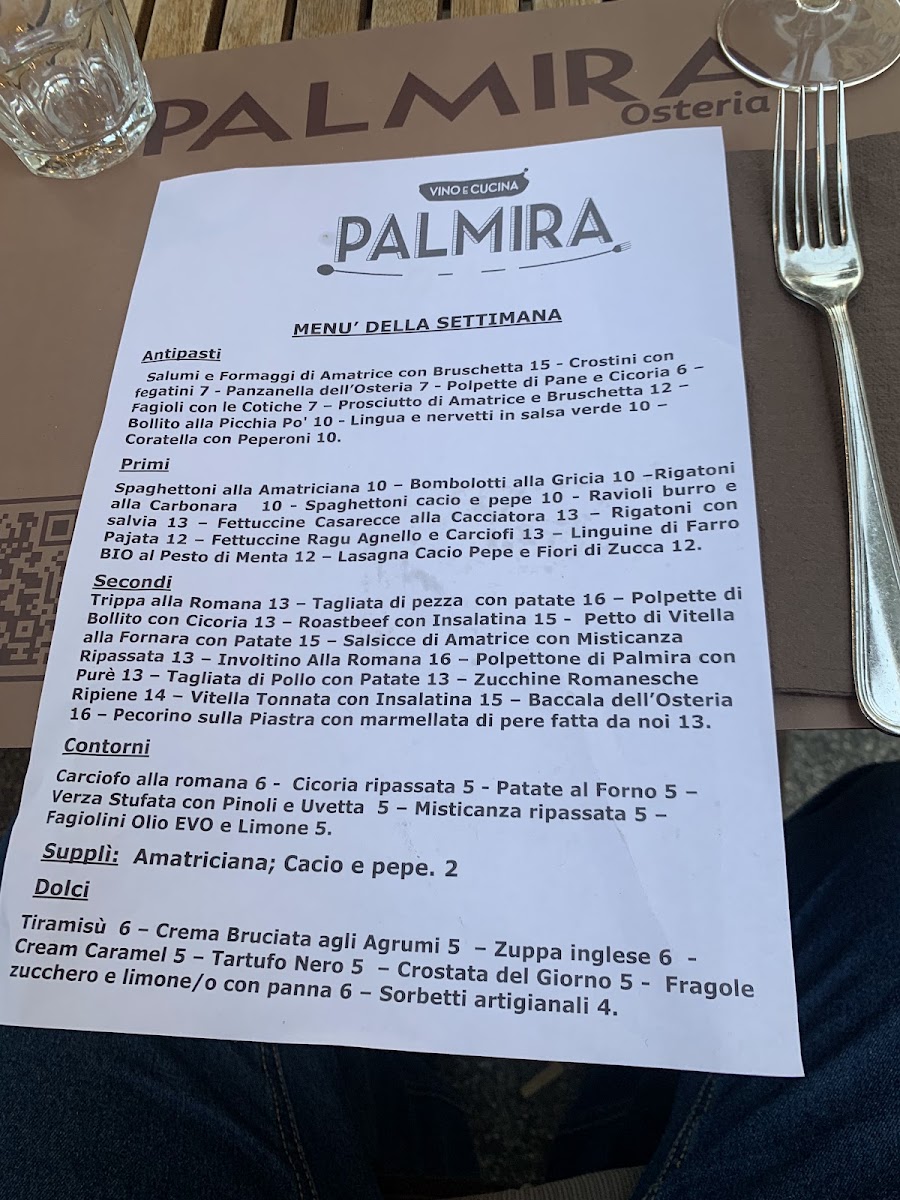 PALMIRA Osteria

VINO E CUCINA
PALMIRA

MENU' DELLA SETTIMANA

Antipasti
Salumi e Formaggi di Amatrice con Bruschetta 15 - Crostini con fegatini 7 - Panzanella dell'Osteria 7 - Polpette di Pane e Cicoria 6 – Fagioli con le Cotiche 7 – Prosciutto di Amatrice e Bruschetta 12 – Bollito alla Picchia Po' 10 - Lingua e nervetti in salsa verde 10 – Coratella con Peperoni 10.

Primi
Spaghettoni alla Amatriciana 10 – Bombolotti alla Gricia 10 –Rigatoni alla Carbonara 10 - Spaghettoni cacio e pepe 10 - Ravioli burro e salvia 13 – Fettuccine Casarecce alla Cacciatora 13 – Rigatoni con Pajata 12 – Fettuccine Ragu Agnello e Carciofi 13 – Linguine di Farro BIO al Pesto di Menta 12 – Lasagna Cacio Pepe e Fiori di Zucca 12.

Secondi
Trippa alla Romana 13 – Tagliata di pezza con patate 16 – Polpette di Bollito con Cicoria 13 – Roastbeef con Insalatina 15 - Petto di Vitella alla Fornara con Patate 15 – Salsicce di Amatrice con Misticanza Ripassata 13 – Involtino Alla Romana 16 – Polpettone di Palmira con Purè 13 – Tagliata di Pollo con Patate 13 – Zucchine Romanesche Ripiene 14 – Vitella Tonnata con Insalatina 15 – Baccala dell'Osteria 16 – Pecorino sulla Piastra con marmellata di pere fatta da noi 13.

Contorni
Carciofo alla romana 6 - Cicoria ripassata 5 - Patate al Forno 5 – Verza Stufata con Pinoli e Uvetta 5 – Misticanza ripassata 5 – Fagiolini Olio EVO e Limone 5.

Supplì: Amatriciana; Cacio e pepe. 2

Dolci
Tiramisù 6 – Crema Bruciata agli Agrumi 5 – Zuppa inglese 6 - Cream Caramel 5 – Tartufo Nero 5 – Crostata del Giorno 5 - Fragole zucchero e limone/o con panna 6 – Sorbetti artigianali 4.